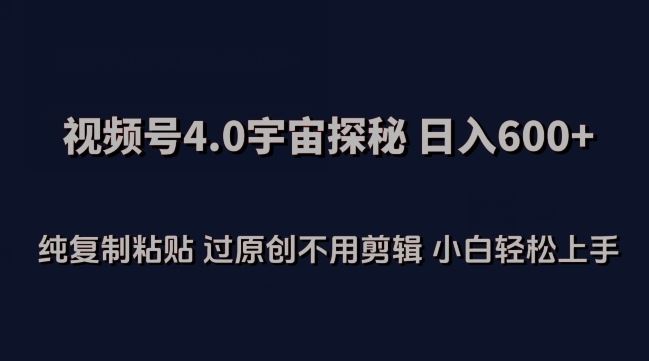 视频号4.0宇宙探秘 日入600+

纯复制粘贴 过原创不用剪辑 小白轻松上手